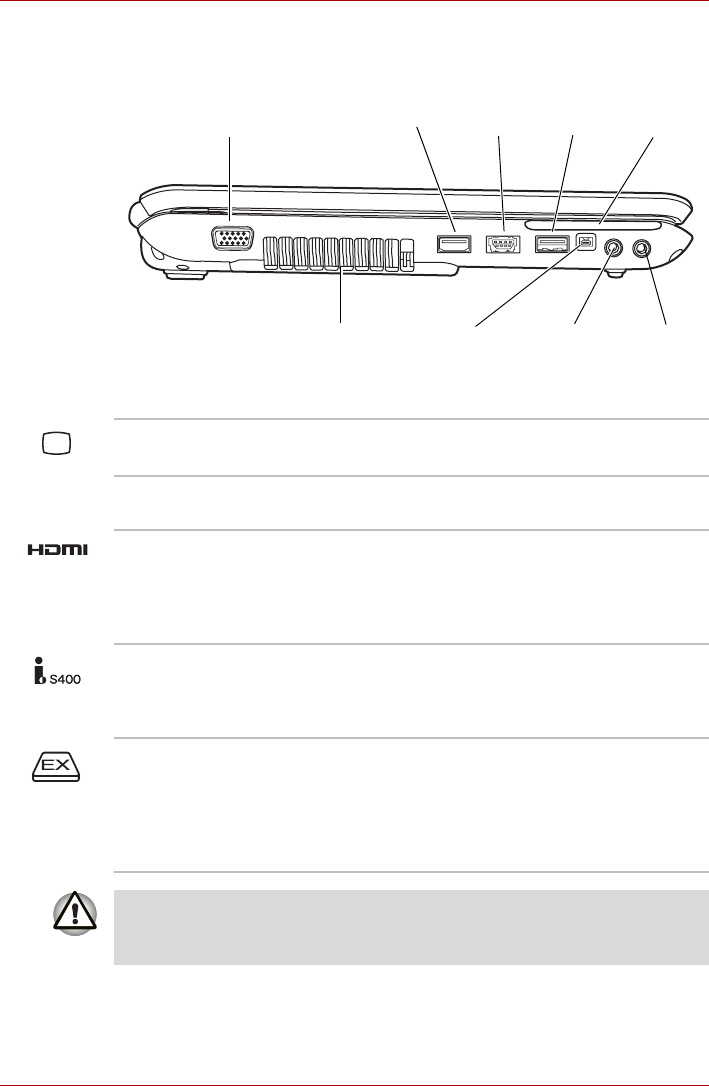 HDMI

S400

EX